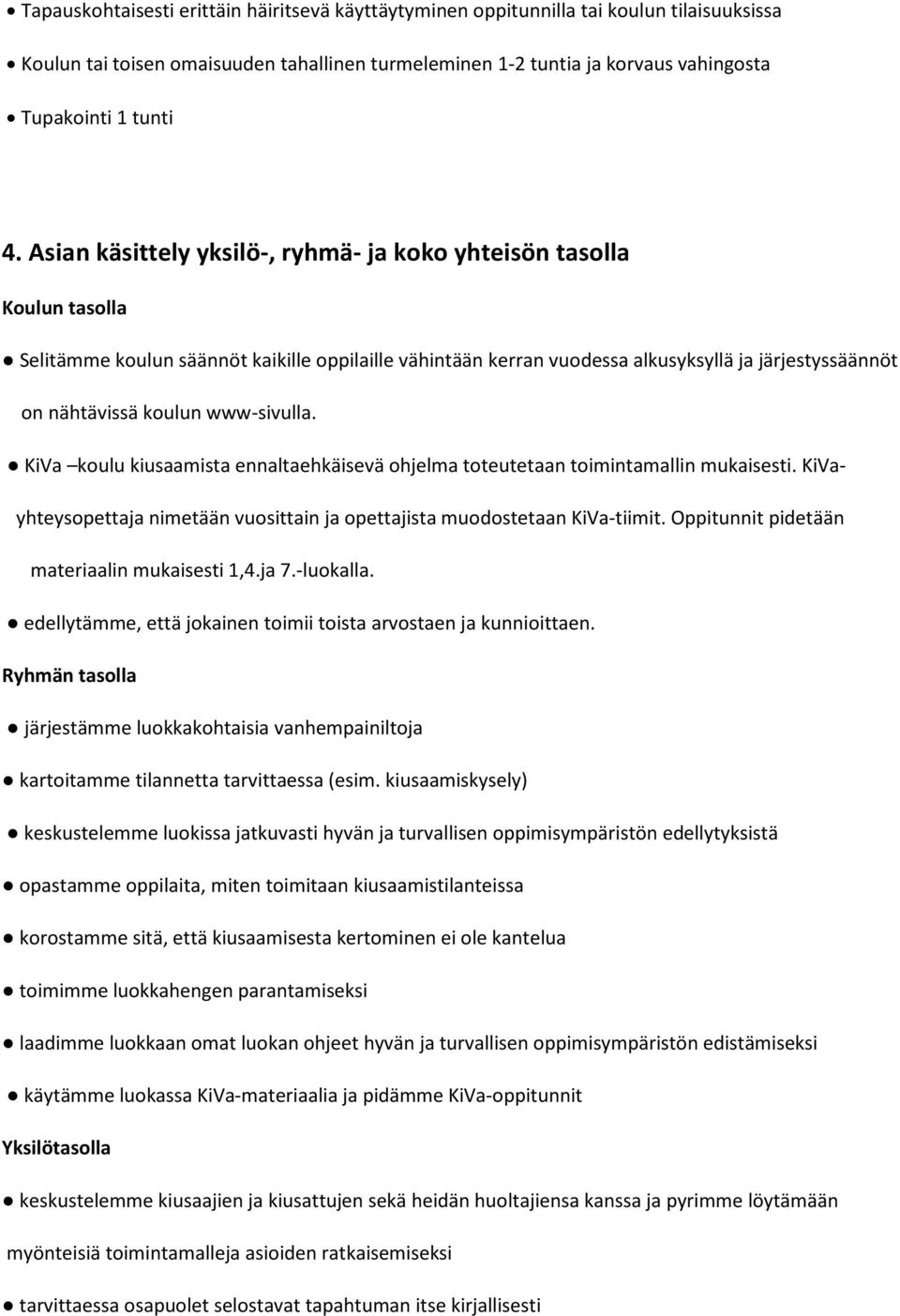 ● Tapauskohtaisesti erittäin häiritsevä käyttäytyminen oppitunnilla tai koulun tilaisuuksissa

● Koulun tai toisen omaisuuden tahallinen turmeleminen 1-2 tuntia ja korvaus vahingosta

● Tupakointi 1 tunti

4. Asian käsittely yksilö-, ryhmä- ja koko yhteisön tasolla

Koulun tasolla

● Selitämme koulun säännöt kaikille oppilaille vähintään kerran vuodessa alkusyksyllä ja järjestyssäännöt on nähtävissä koulun www-sivulla.

● KiVa –koulu kiusaamista ennaltaehkäisevä ohjelma toteutetaan toimintamallin mukaisesti. KiVa-yhteysopettaja nimetään vuosittain ja opettajista muodostetaan KiVa-tiimit. Oppitunnit pidetään materiaalin mukaisesti 1,4.ja 7.-luokalla.

● edellytämme, että jokainen toimii toista arvostaen ja kunnioittaen.

Ryhmän tasolla

● järjestämme luokkakohtaisia vanhempainiltoja

● kartoitamme tilannetta tarvittaessa (esim. kiusaamiskysely)

● keskustelemme luokissa jatkuvasti hyvän ja turvallisen oppimisympäristön edellytyksistä

● opastamme oppilaita, miten toimitaan kiusaamistilanteissa

● korostamme sitä, että kiusaamisesta kertominen ei ole kantelua

● toimimme luokkahengen parantamiseksi

● laadimme luokkaan omat luokan ohjeet hyvän ja turvallisen oppimisympäristön edistämiseksi

● käytämme luokassa KiVa-materiaalia ja pidämme KiVa-oppitunnit

Yksilötasolla

● keskustelemme kiusaajien ja kiusattujen sekä heidän huoltajiensa kanssa ja pyrimme löytämään myönteisiä toimintamalleja asioiden ratkaisemiseksi

● tarvittaessa osapuolet selostavat tapahtuman itse kirjallisesti